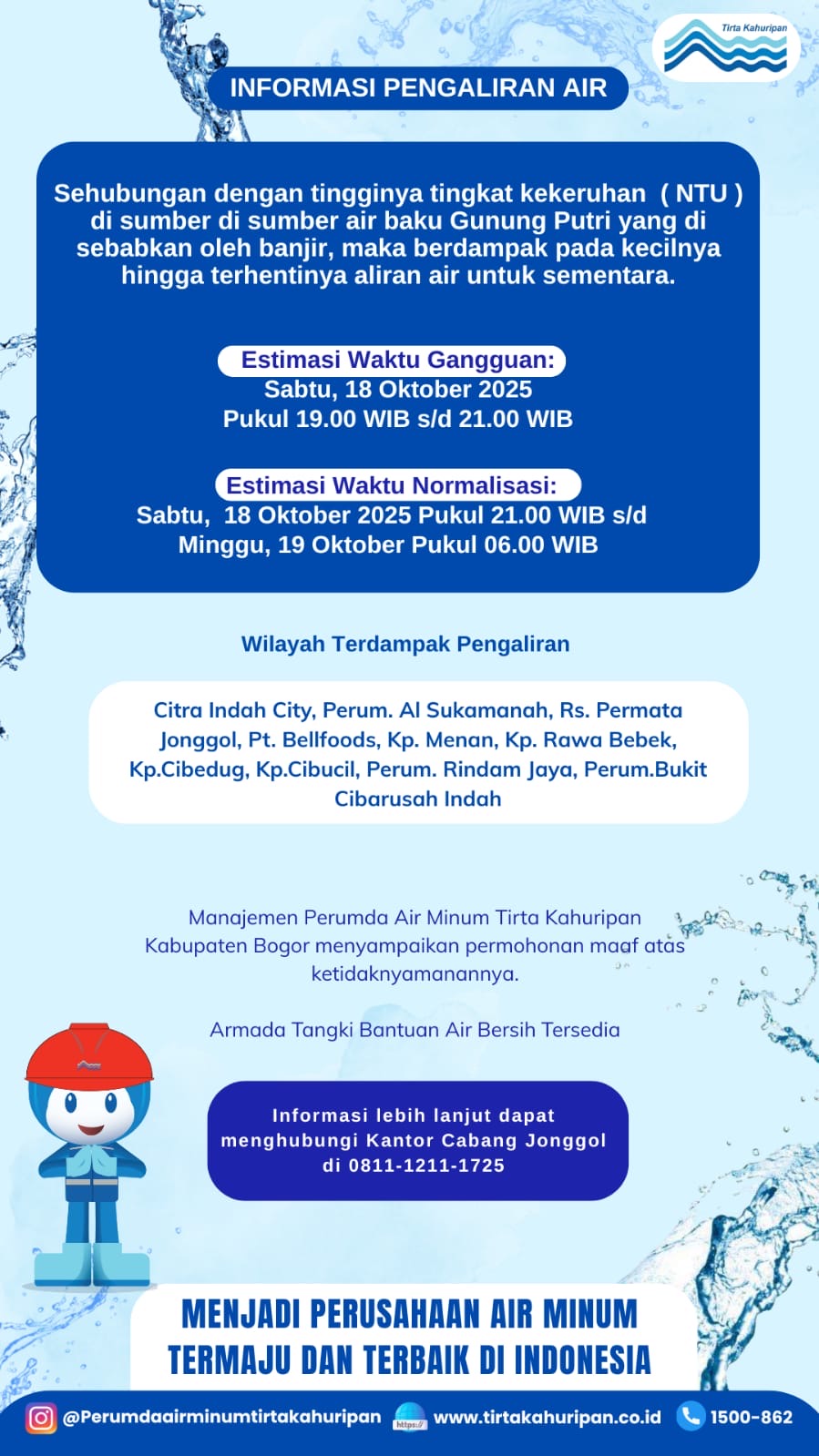 Tirta Kahuripan

INFORMASI PENGALIRAN AIR

Sehubungan dengan tingginya tingkat kekeruhan ( NTU ) di sumber di sumber air baku Gunung Putri yang di sebabkan oleh banjir, maka berdampak pada kecilnya hingga terhentinya aliran air untuk sementara.

Estimasi Waktu Gangguan:
Sabtu, 18 Oktober 2025
Pukul 19.00 WIB s/d 21.00 WIB

Estimasi Waktu Normalisasi:
Sabtu, 18 Oktober 2025 Pukul 21.00 WIB s/d
Minggu, 19 Oktober Pukul 06.00 WIB

Wilayah Terdampak Pengaliran

Citra Indah City, Perum. Al Sukamanah, Rs. Permata Jonggol, Pt. Bellfoods, Kp. Menan, Kp. Rawa Bebek, Kp.Cibedug, Kp.Cibucil, Perum. Rindam Jaya, Perum.Bukit Cibarusah Indah

Manajemen Perumda Air Minum Tirta Kahuripan Kabupaten Bogor menyampaikan permohonan maaf atas ketidaknyamanannya.

Armada Tangki Bantuan Air Bersih Tersedia

Informasi lebih lanjut dapat menghubungi Kantor Cabang Jonggol di 0811-1211-1725

MENJADI PERUSAHAAN AIR MINUM TERMAJU DAN TERBAIK DI INDONESIA

@Perumdaairminumtirtakahuripan https:// www.tirtakahuripan.co.id 1500-862